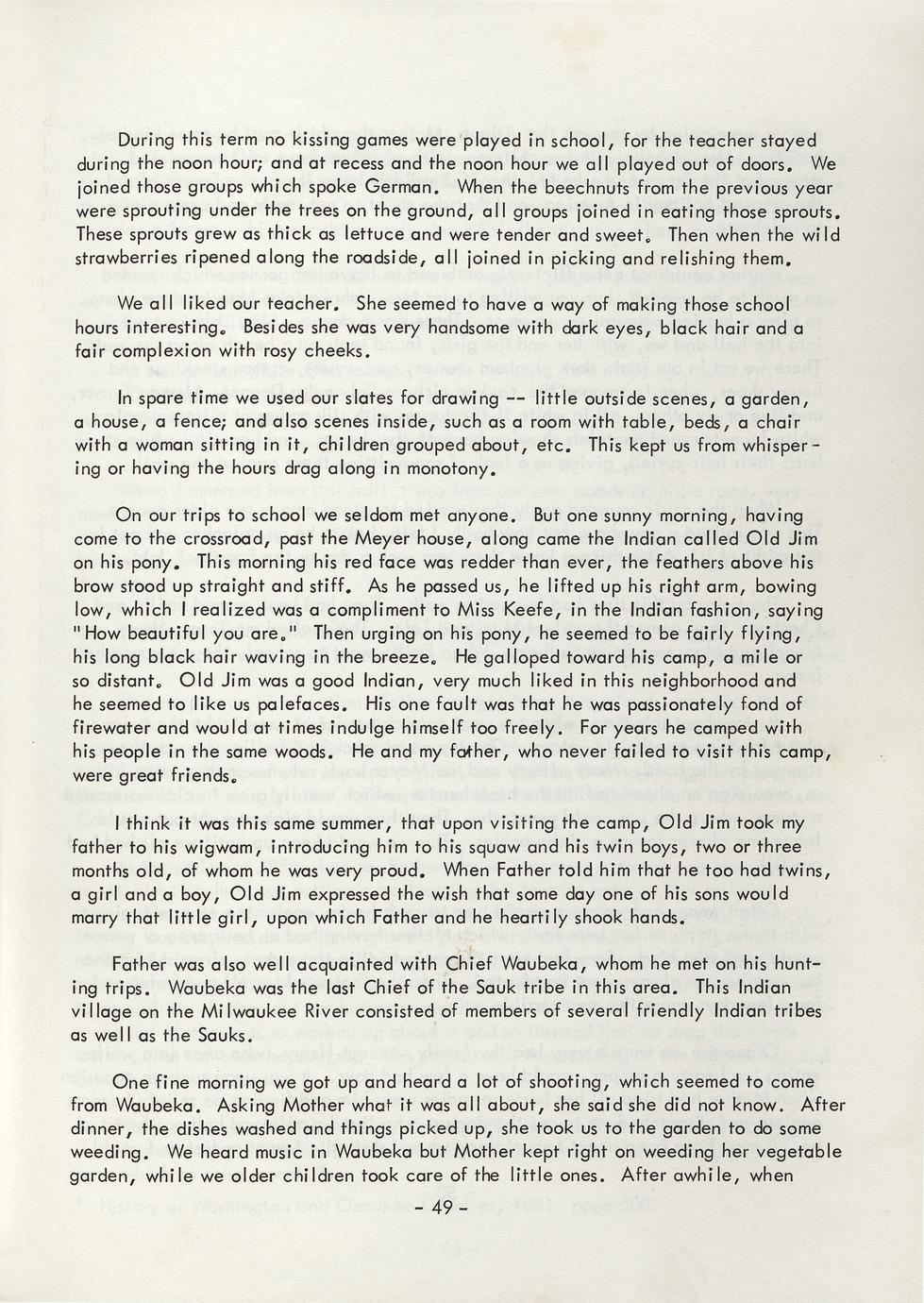 During this term no kissing games were played in school, for the teacher stayed during the noon hour; and at recess and the noon hour we all played out of doors. We joined those groups which spoke German. When the beechnuts from the previous year were sprouting under the trees on the ground, all groups joined in eating those sprouts. These sprouts grew as thick as lettuce and were tender and sweet. Then when the wild strawberries ripened along the roadside, all joined in picking and relishing them.

We all liked our teacher. She seemed to have a way of making those school hours interesting. Besides she was very handsome with dark eyes, black hair and a fair complexion with rosy cheeks.

In spare time we used our slates for drawing -- little outside scenes, a garden, a house, a fence; and also scenes inside, such as a room with table, beds, a chair with a woman sitting in it, children grouped about, etc. This kept us from whispering or having the hours drag along in monotony.

On our trips to school we seldom met anyone. But one sunny morning, having come to the crossroad, past the Meyer house, along came the Indian called Old Jim on his pony. This morning his red face was redder than ever, the feathers above his brow stood up straight and stiff. As he passed us, he lifted up his right arm, bowing low, which I realized was a compliment to Miss Keefe, in the Indian fashion, saying "How beautiful you are." Then urging on his pony, he seemed to be fairly flying, his long black hair waving in the breeze. He galloped toward his camp, a mile or so distant. Old Jim was a good Indian, very much liked in this neighborhood and he seemed to like us palefaces. His one fault was that he was passionately fond of firewater and would at times indulge himself too freely. For years he camped with his people in the same woods. He and my father, who never failed to visit this camp, were great friends.

I think it was this same summer, that upon visiting the camp, Old Jim took my father to his wigwam, introducing him to his squaw and his twin boys, two or three months old, of whom he was very proud. When Father told him that he too had twins, a girl and a boy, Old Jim expressed the wish that some day one of his sons would marry that little girl, upon which Father and he heartily shook hands.

Father was also well acquainted with Chief Waubeka, whom he met on his hunting trips. Waubeka was the last Chief of the Sauk tribe in this area. This Indian village on the Milwaukee River consisted of members of several friendly Indian tribes as well as the Sauks.

One fine morning we got up and heard a lot of shooting, which seemed to come from Waubeka. Asking Mother what it was all about, she said she did not know. After dinner, the dishes washed and things picked up, she took us to the garden to do some weeding. We heard music in Waubeka but Mother kept right on weeding her vegetable garden, while we older children took care of the little ones. After awhile, when

- 49 -